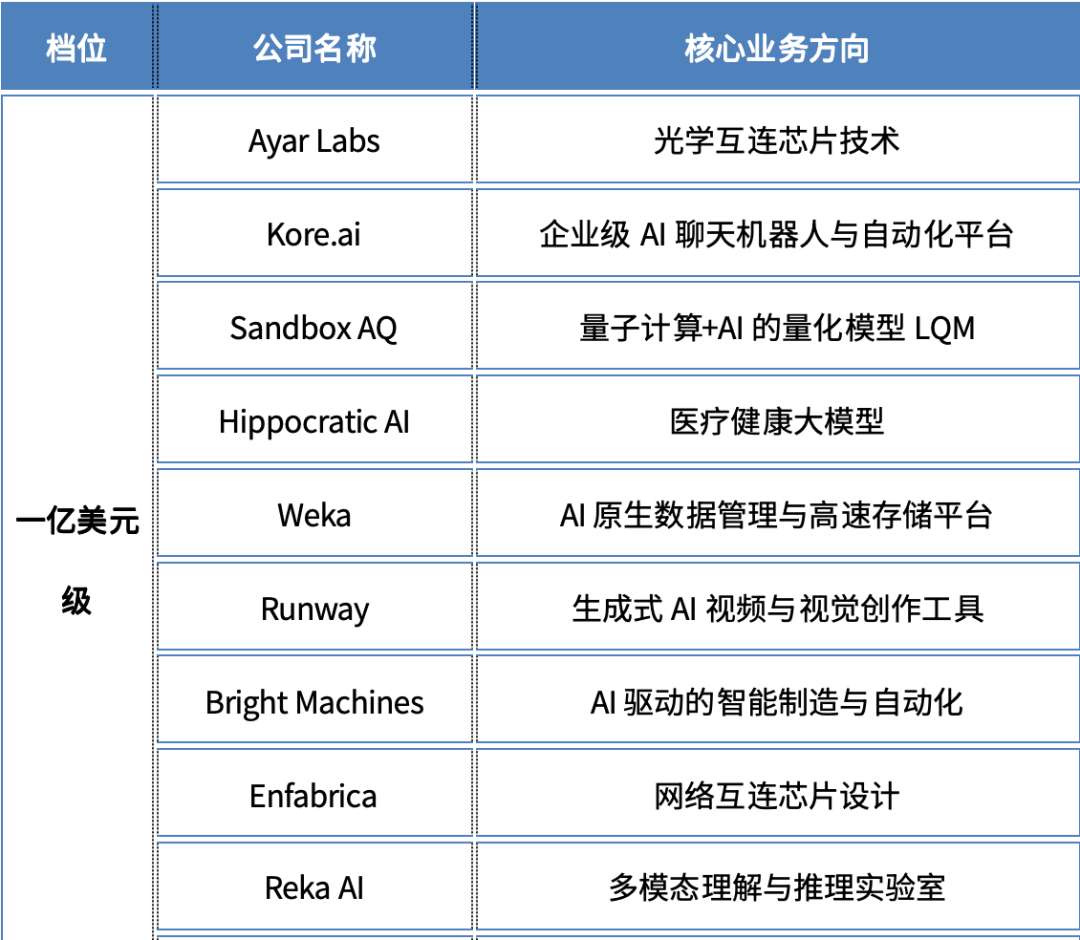 | 档位 | 公司名称 | 核心业务方向 |
|---|---|---|
| 一亿美元级 | Ayar Labs | 光学互连芯片技术 |
| | Kore.ai | 企业级 AI 聊天机器人与自动化平台 |
| | Sandbox AQ | 量子计算+AI 的量化模型 LQM |
| | Hippocratic AI | 医疗健康大模型 |
| | Weka | AI 原生数据管理与高速存储平台 |
| | Runway | 生成式 AI 视频与视觉创作工具 |
| | Bright Machines | AI 驱动的智能制造与自动化 |
| | Enfabrica | 网络互连芯片设计 |
| | Reka AI | 多模态理解与推理实验室 |